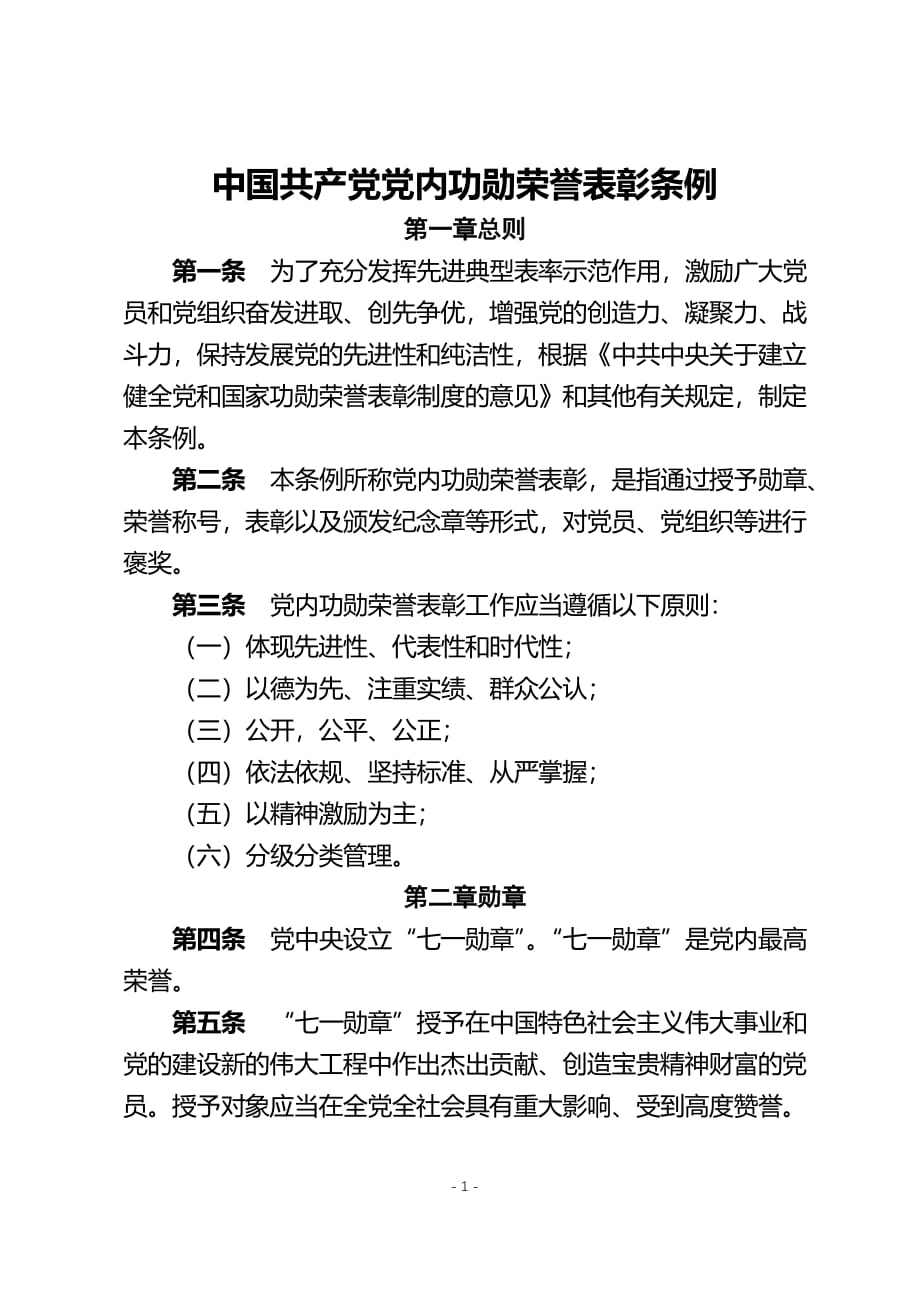 中国共产党党内功勋荣誉表彰条例

第一章总则

第一条　为了充分发挥先进典型表率示范作用，激励广大党员和党组织奋发进取、创先争优，增强党的创造力、凝聚力、战斗力，保持发展党的先进性和纯洁性，根据《中共中央关于建立健全党和国家功勋荣誉表彰制度的意见》和其他有关规定，制定本条例。

第二条　本条例所称党内功勋荣誉表彰，是指通过授予勋章、荣誉称号，表彰以及颁发纪念章等形式，对党员、党组织等进行褒奖。

第三条　党内功勋荣誉表彰工作应当遵循以下原则：

（一）体现先进性、代表性和时代性；

（二）以德为先、注重实绩、群众公认；

（三）公开，公平、公正；

（四）依法依规、坚持标准、从严掌握；

（五）以精神激励为主；

（六）分级分类管理。

第二章勋章

第四条　党中央设立“七一勋章”。“七一勋章”是党内最高荣誉。

第五条　“七一勋章”授予在中国特色社会主义伟大事业和党的建设新的伟大工程中作出杰出贡献、创造宝贵精神财富的党员。授予对象应当在全党全社会具有重大影响、受到高度赞誉。

- 1 -